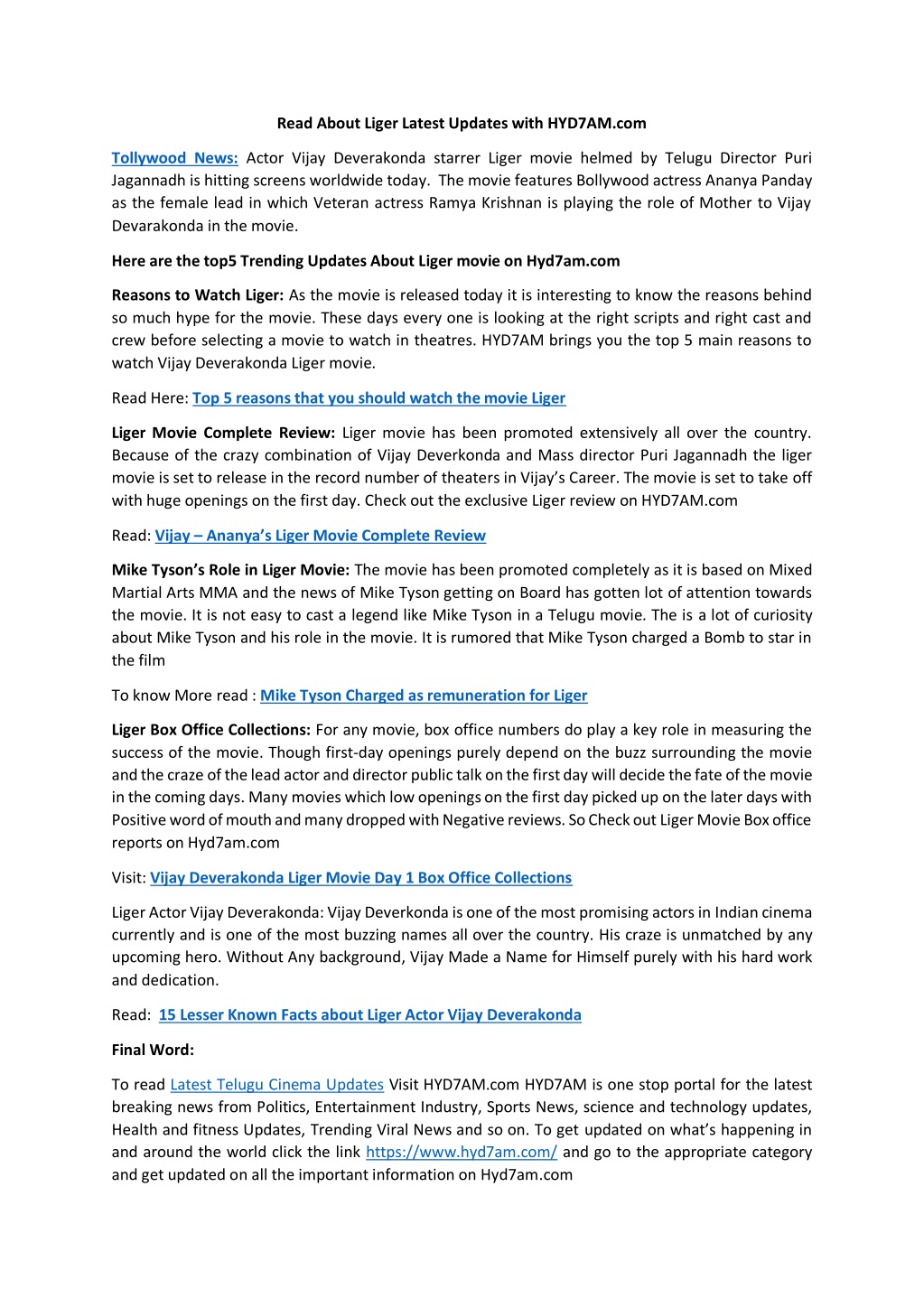 Read About Liger Latest Updates with HYD7AM.com

Tollywood News: Actor Vijay Deverakonda starrer Liger movie helmed by Telugu Director Puri Jagannadh is hitting screens worldwide today. The movie features Bollywood actress Ananya Panday as the female lead in which Veteran actress Ramya Krishnan is playing the role of Mother to Vijay Devarakonda in the movie.

Here are the top5 Trending Updates About Liger movie on Hyd7am.com

Reasons to Watch Liger: As the movie is released today it is interesting to know the reasons behind so much hype for the movie. These days every one is looking at the right scripts and right cast and crew before selecting a movie to watch in theatres. HYD7AM brings you the top 5 main reasons to watch Vijay Deverakonda Liger movie.

Read Here: Top 5 reasons that you should watch the movie Liger

Liger Movie Complete Review: Liger movie has been promoted extensively all over the country. Because of the crazy combination of Vijay Deverkonda and Mass director Puri Jagannadh the liger movie is set to release in the record number of theaters in Vijay's Career. The movie is set to take off with huge openings on the first day. Check out the exclusive Liger review on HYD7AM.com

Read: Vijay – Ananya's Liger Movie Complete Review

Mike Tyson's Role in Liger Movie: The movie has been promoted completely as it is based on Mixed Martial Arts MMA and the news of Mike Tyson getting on Board has gotten lot of attention towards the movie. It is not easy to cast a legend like Mike Tyson in a Telugu movie. The is a lot of curiosity about Mike Tyson and his role in the movie. It is rumored that Mike Tyson charged a Bomb to star in the film

To know More read : Mike Tyson Charged as remuneration for Liger

Liger Box Office Collections: For any movie, box office numbers do play a key role in measuring the success of the movie. Though first-day openings purely depend on the buzz surrounding the movie and the craze of the lead actor and director public talk on the first day will decide the fate of the movie in the coming days. Many movies which low openings on the first day picked up on the later days with Positive word of mouth and many dropped with Negative reviews. So Check out Liger Movie Box office reports on Hyd7am.com

Visit: Vijay Deverakonda Liger Movie Day 1 Box Office Collections

Liger Actor Vijay Deverakonda: Vijay Deverkonda is one of the most promising actors in Indian cinema currently and is one of the most buzzing names all over the country. His craze is unmatched by any upcoming hero. Without Any background, Vijay Made a Name for Himself purely with his hard work and dedication.

Read: 15 Lesser Known Facts about Liger Actor Vijay Deverakonda

Final Word:

To read Latest Telugu Cinema Updates Visit HYD7AM.com HYD7AM is one stop portal for the latest breaking news from Politics, Entertainment Industry, Sports News, science and technology updates, Health and fitness Updates, Trending Viral News and so on. To get updated on what's happening in and around the world click the link https://www.hyd7am.com/ and go to the appropriate category and get updated on all the important information on Hyd7am.com